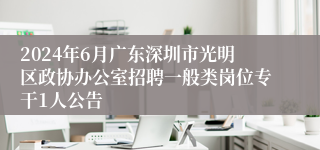 2024年6月广东深圳市光明区政协办公室招聘一般类岗位专干1人公告